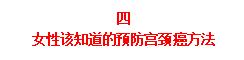 四
女性该知道的预防宫颈癌方法